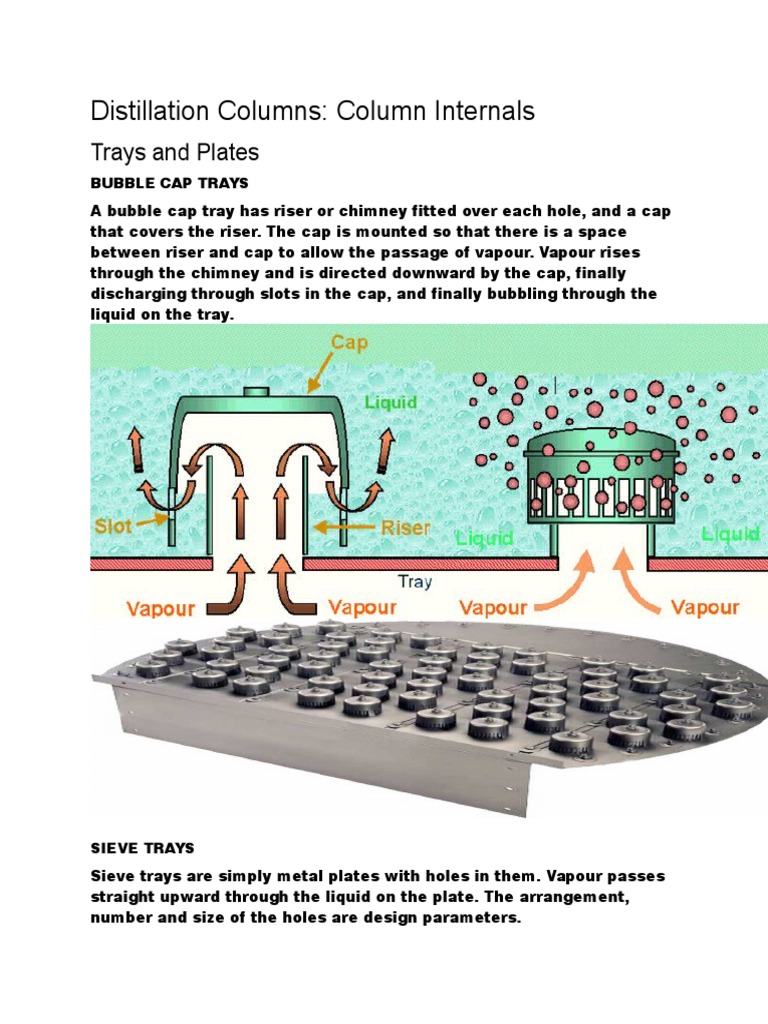 Distillation Columns: Column Internals

Trays and Plates

BUBBLE CAP TRAYS

A bubble cap tray has riser or chimney fitted over each hole, and a cap that covers the riser. The cap is mounted so that there is a space between riser and cap to allow the passage of vapour. Vapour rises through the chimney and is directed downward by the cap, finally discharging through slots in the cap, and finally bubbling through the liquid on the tray.

Cap
Liquid
Slot
Riser
Liquid
Liquid
Tray
Vapour
Vapour
Vapour
Vapour

SIEVE TRAYS

Sieve trays are simply metal plates with holes in them. Vapour passes straight upward through the liquid on the plate. The arrangement, number and size of the holes are design parameters.